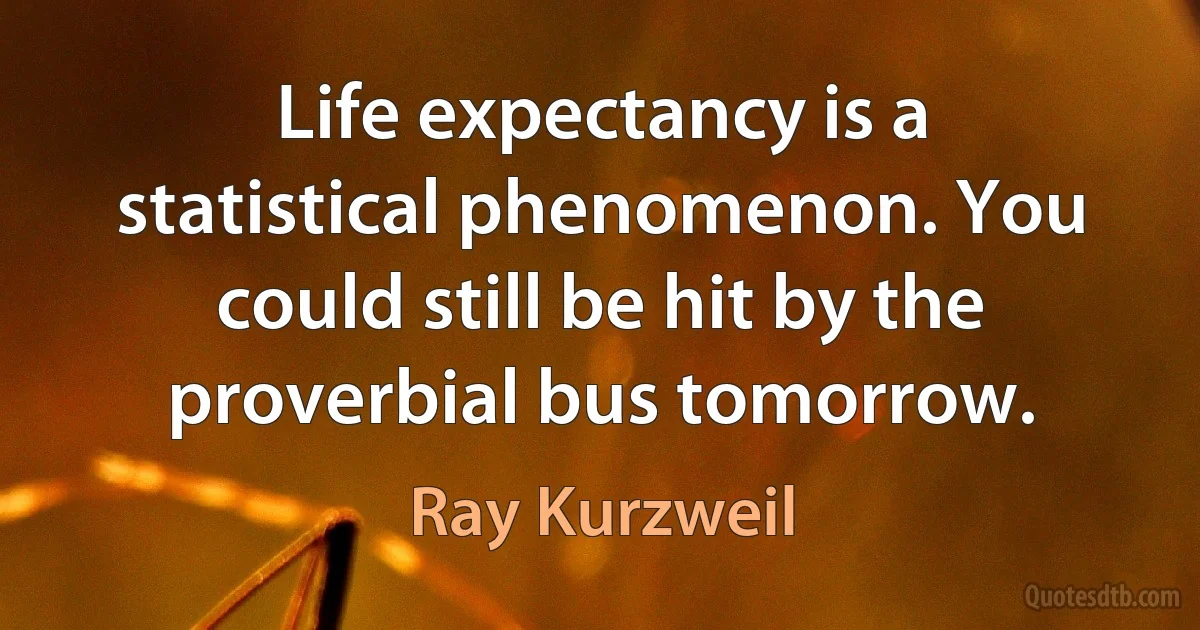 Life expectancy is a statistical phenomenon. You could still be hit by the proverbial bus tomorrow.

Ray Kurzweil

Quotesdtb.com